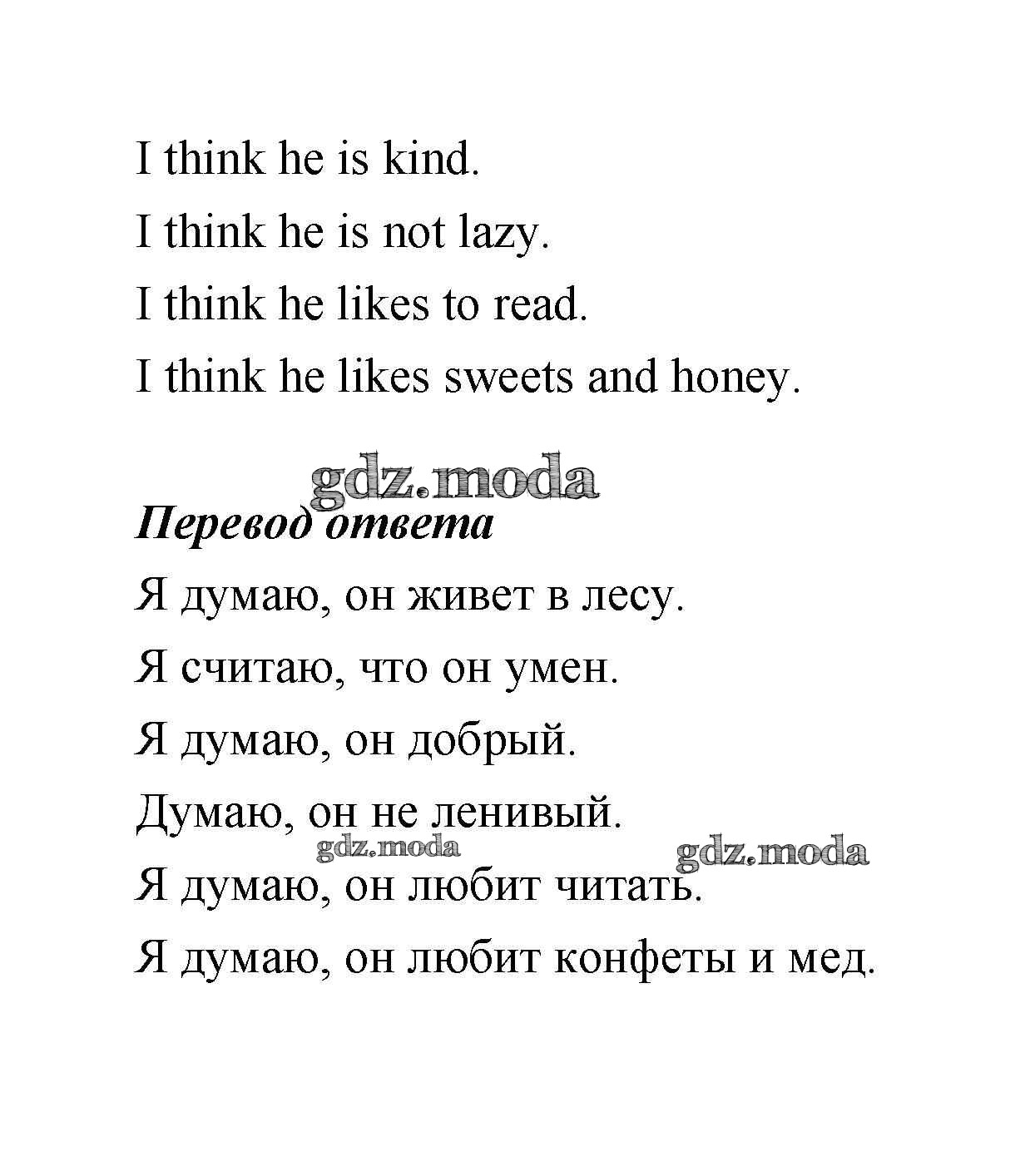 I think he is kind.

I think he is not lazy.

I think he likes to read.

I think he likes sweets and honey.

Перевод ответа

Я думаю, он живет в лесу.

Я считаю, что он умен.

Я думаю, он добрый.

Думаю, он не ленивый.

Я думаю, он любит читать.

Я думаю, он любит конфеты и мед.

gdz.moda